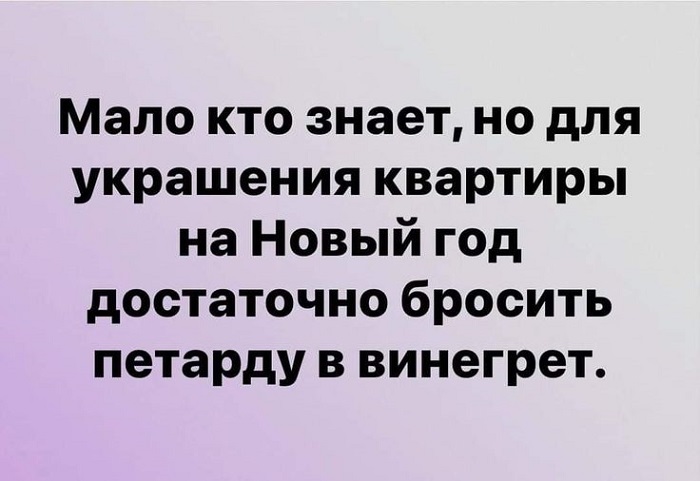 Мало кто знает, но для украшения квартиры на Новый год достаточно бросить петарду в винегрет.